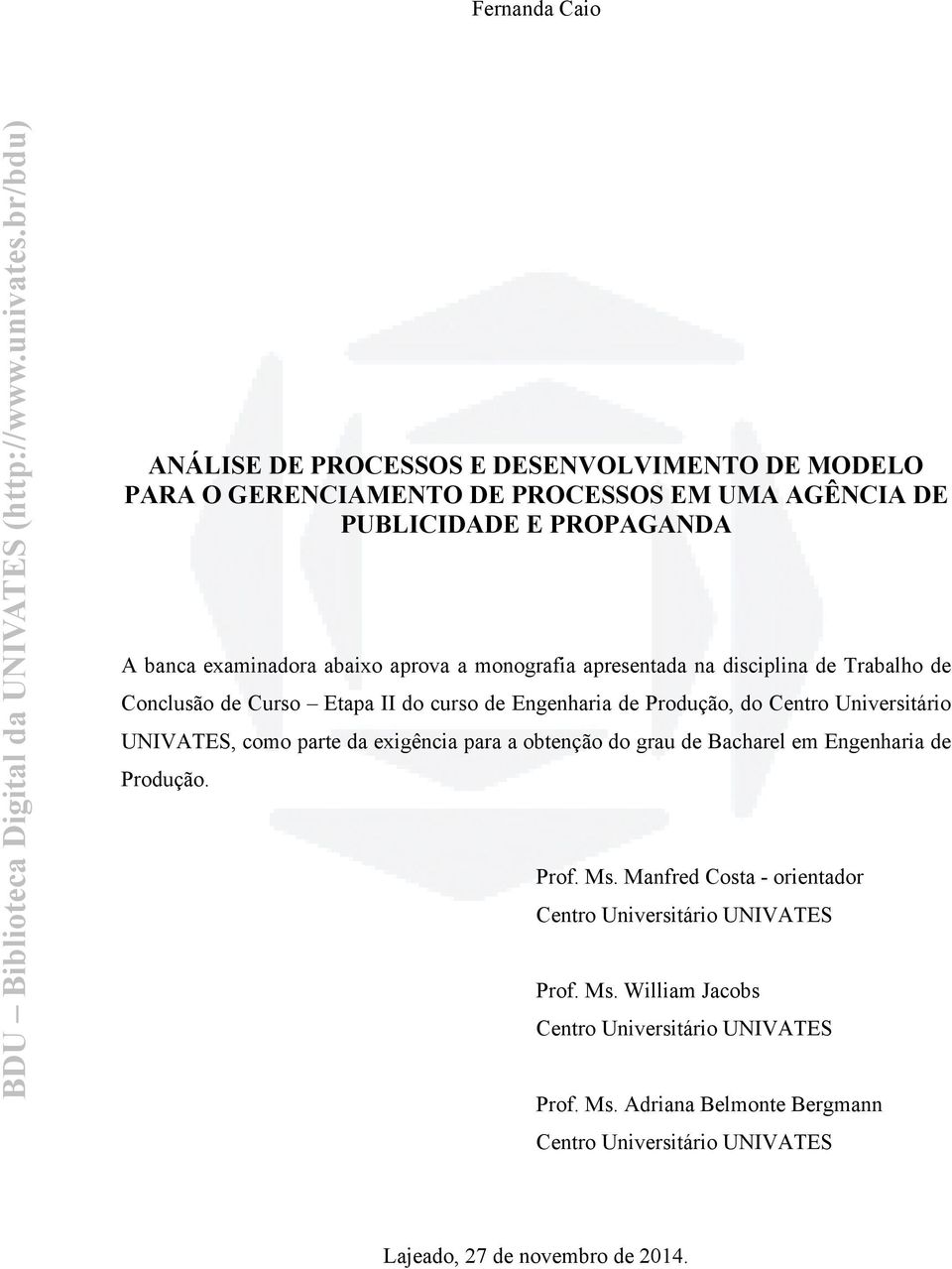 Fernanda Caio

BDU – Biblioteca Digital da UNIVATES (http://www.univates.br/bdu)

ANÁLISE DE PROCESSOS E DESENVOLVIMENTO DE MODELO PARA O GERENCIAMENTO DE PROCESSOS EM UMA AGÊNCIA DE PUBLICIDADE E PROPAGANDA

A banca examinadora abaixo aprova a monografia apresentada na disciplina de Trabalho de Conclusão de Curso – Etapa II do curso de Engenharia de Produção, do Centro Universitário UNIVATES, como parte da exigência para a obtenção do grau de Bacharel em Engenharia de Produção.

Prof. Ms. Manfred Costa - orientador
Centro Universitário UNIVATES

Prof. Ms. William Jacobs
Centro Universitário UNIVATES

Prof. Ms. Adriana Belmonte Bergmann
Centro Universitário UNIVATES

Lajeado, 27 de novembro de 2014.